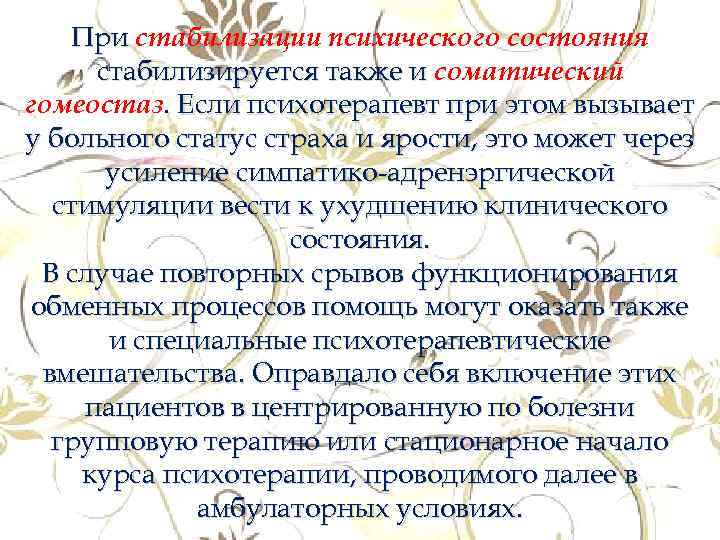 При стабилизации психического состояния стабилизируется также и соматический гомеостаз. Если психотерапевт при этом вызывает у больного статус страха и ярости, это может через усиление симпатико-адренэргической стимуляции вести к ухудшению клинического состояния.
В случае повторных срывов функционирования обменных процессов помощь могут оказать также и специальные психотерапевтические вмешательства. Оправдало себя включение этих пациентов в центрированную по болезни групповую терапию или стационарное начало курса психотерапии, проводимого далее в амбулаторных условиях.